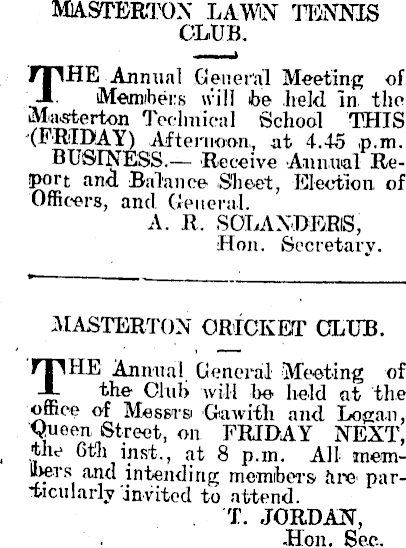 MASTERTON LAWN TENNIS CLUB.

THE Annual General Meeting of Members will be held in the Masterton Technical School THIS (FRIDAY) Afternoon, at 4.45 p.m.

BUSINESS.— Receive Annual Report and Balance Sheet, Election of Officers, and General.

A. R. SOLANDERS,
Hon. Secretary.

MASTERTON CRICKET CLUB.

THE Annual General Meeting of the Club will be held at the office of Messrs Gawith and Logan, Queen Street, on FRIDAY NEXT, the 6th inst., at 8 p.m. All members and intending members are particularly invited to attend.

T. JORDAN,
Hon. Sec.